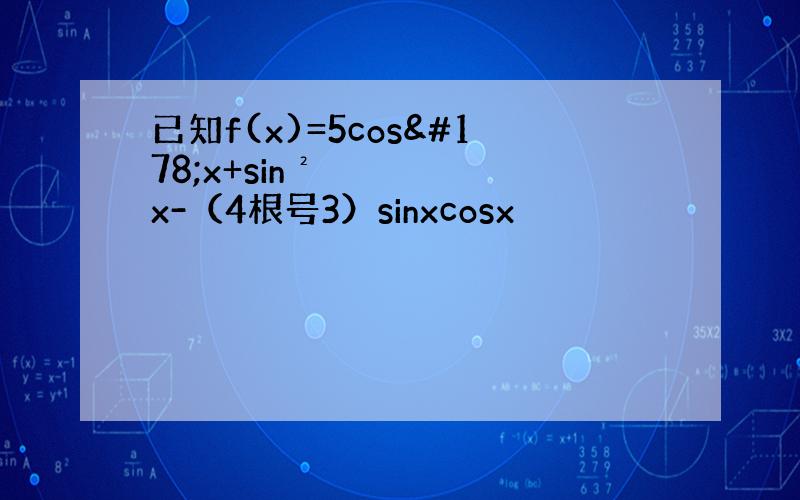 已知f(x)=5cos&#178;x+sin ²
x-（4根号3）sinxcosx